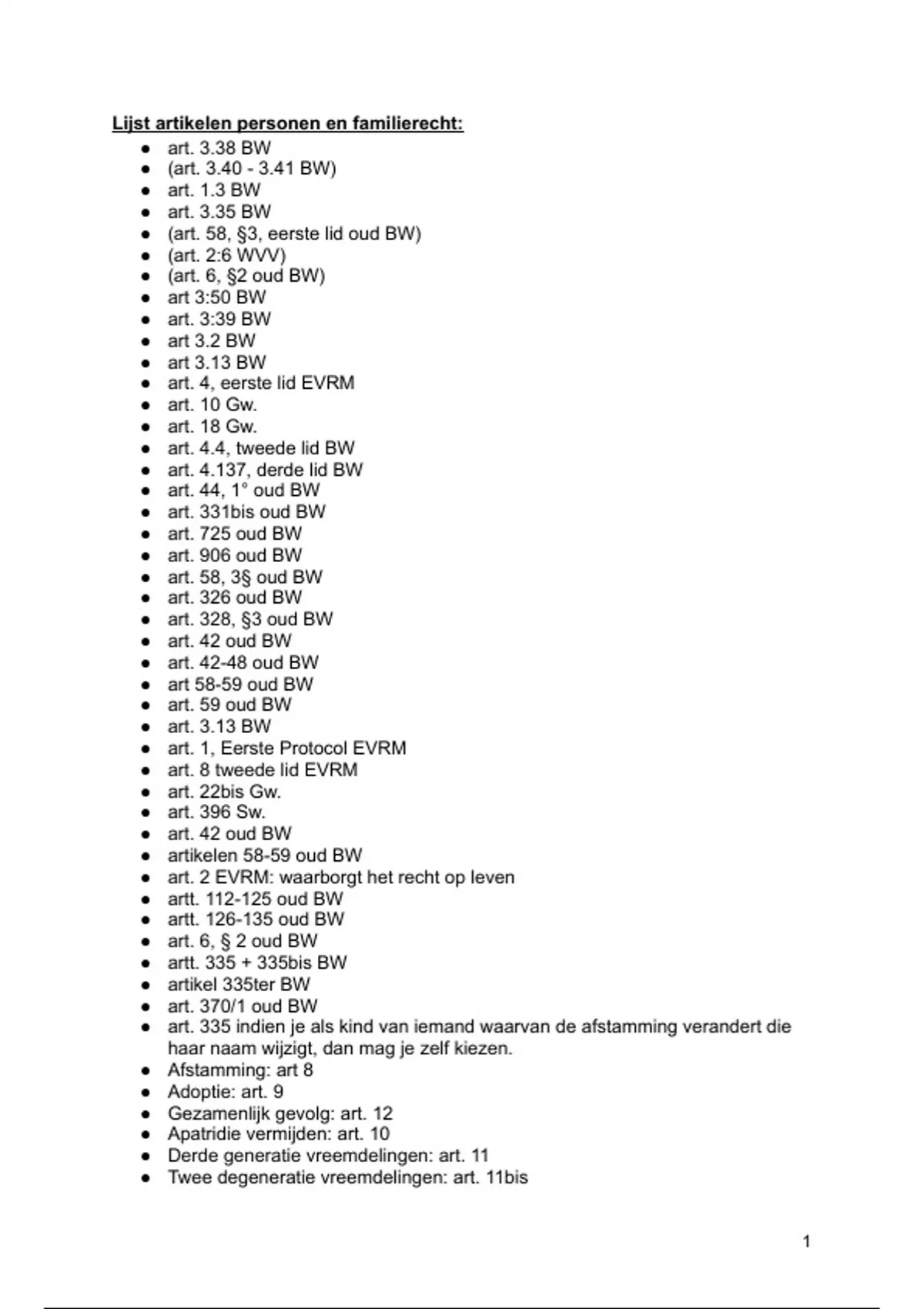 Lijst artikelen personen en familierecht:

- art. 3.38 BW
- (art. 3.40 - 3.41 BW)
- art. 1.3 BW
- art. 3.35 BW
- (art. 58, §3, eerste lid oud BW)
- (art. 2:6 WVV)
- (art. 6, §2 oud BW)
- art 3:50 BW
- art. 3:39 BW
- art 3.2 BW
- art 3.13 BW
- art. 4, eerste lid EVRM
- art. 10 Gw.
- art. 18 Gw.
- art. 4.4, tweede lid BW
- art. 4.137, derde lid BW
- art. 44, 1° oud BW
- art. 331bis oud BW
- art. 725 oud BW
- art. 906 oud BW
- art. 58, 3§ oud BW
- art. 326 oud BW
- art. 328, §3 oud BW
- art. 42 oud BW
- art. 42-48 oud BW
- art 58-59 oud BW
- art. 59 oud BW
- art. 3.13 BW
- art. 1, Eerste Protocol EVRM
- art. 8 tweede lid EVRM
- art. 22bis Gw.
- art. 396 Sw.
- art. 42 oud BW
- artikelen 58-59 oud BW
- art. 2 EVRM: waarborgt het recht op leven
- artt. 112-125 oud BW
- artt. 126-135 oud BW
- art. 6, § 2 oud BW
- artt. 335 + 335bis BW
- artikel 335ter BW
- art. 370/1 oud BW
- art. 335 indien je als kind van iemand waarvan de afstamming verandert die haar naam wijzigt, dan mag je zelf kiezen.
- Afstamming: art 8
- Adoptie: art. 9
- Gezamenlijk gevolg: art. 12
- Apatridie vermijden: art. 10
- Derde generatie vreemdelingen: art. 11
- Twee degeneratie vreemdelingen: art. 11bis

1